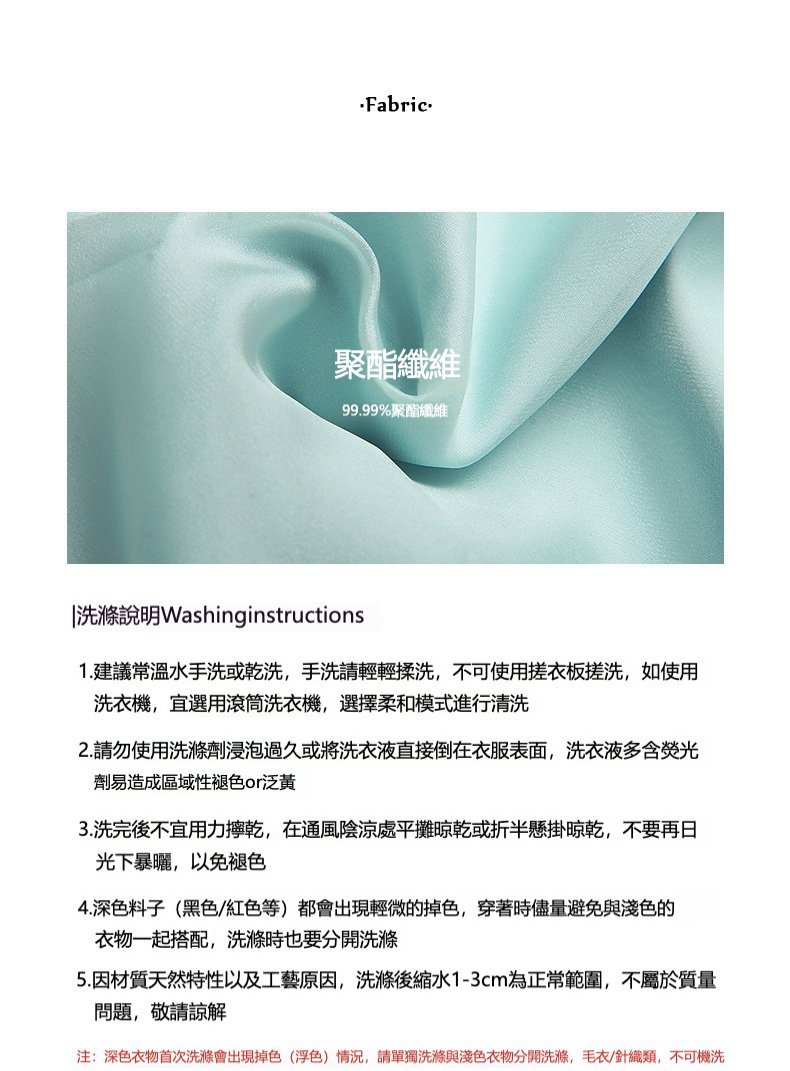 ·Fabric·

聚酯纖維

99.99%聚酯纖維

|洗滌說明Washinginstructions

1.建議常溫水手洗或乾洗，手洗請輕輕揉洗，不可使用搓衣板搓洗，如使用洗衣機，宜選用滾筒洗衣機，選擇柔和模式進行清洗

2.請勿使用洗滌劑浸泡過久或將洗衣液直接倒在衣服表面，洗衣液多含熒光劑易造成區域性褪色or泛黃

3.洗完後不宜用力擰乾，在通風陰涼處平攤晾乾或折半懸掛晾乾，不要再日光下暴曬，以免褪色

4.深色料子（黑色/紅色等）都會出現輕微的掉色，穿著時儘量避免與淺色的衣物一起搭配，洗滌時也要分開洗滌

5.因材質天然特性以及工藝原因，洗滌後縮水1-3cm為正常範圍，不屬於質量問題，敬請諒解

注：深色衣物首次洗滌會出現掉色（浮色）情況，請單獨洗滌與淺色衣物分開洗滌，毛衣/針織類，不可機洗